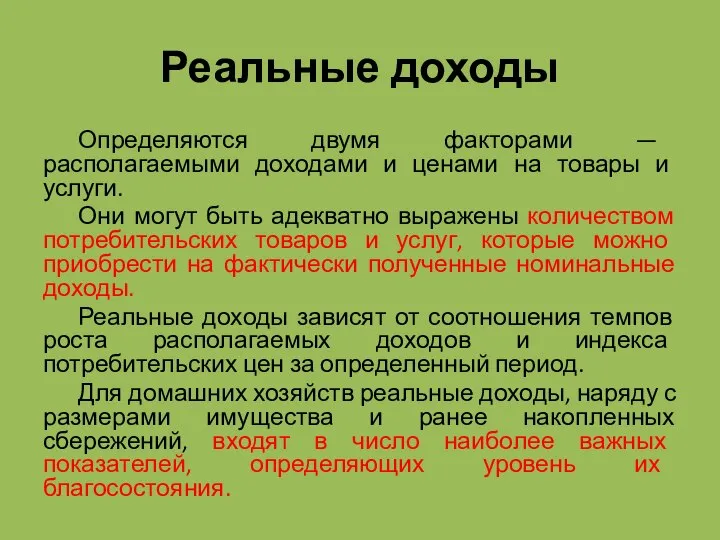 Реальные доходы

Определяются двумя факторами — располагаемыми доходами и ценами на товары и услуги.

Они могут быть адекватно выражены количеством потребительских товаров и услуг, которые можно приобрести на фактически полученные номинальные доходы.

Реальные доходы зависят от соотношения темпов роста располагаемых доходов и индекса потребительских цен за определенный период.

Для домашних хозяйств реальные доходы, наряду с размерами имущества и ранее накопленных сбережений, входят в число наиболее важных показателей, определяющих уровень их благосостояния.